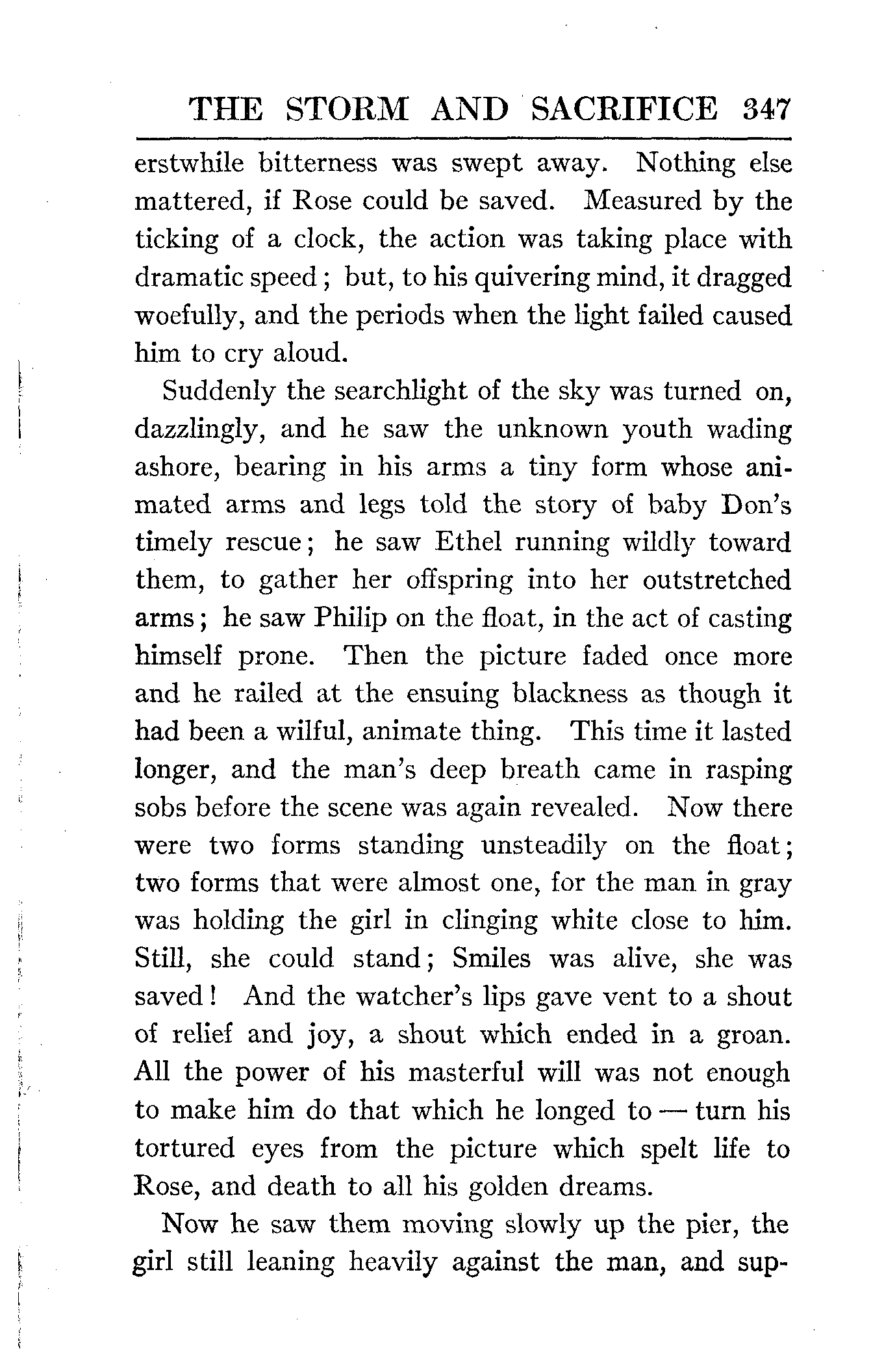 THE STORM AND SACRIFICE 347

erstwhile bitterness was swept away. Nothing else mattered, if Rose could be saved. Measured by the ticking of a clock, the action was taking place with dramatic speed; but, to his quivering mind, it dragged woefully, and the periods when the light failed caused him to cry aloud.

Suddenly the searchlight of the sky was turned on, dazzlingly, and he saw the unknown youth wading ashore, bearing in his arms a tiny form whose animated arms and legs told the story of baby Don's timely rescue; he saw Ethel running wildly toward them, to gather her offspring into her outstretched arms; he saw Philip on the float, in the act of casting himself prone. Then the picture faded once more and he railed at the ensuing blackness as though it had been a wilful, animate thing. This time it lasted longer, and the man's deep breath came in rasping sobs before the scene was again revealed. Now there were two forms standing unsteadily on the float; two forms that were almost one, for the man in gray was holding the girl in clinging white close to him. Still, she could stand; Smiles was alive, she was saved! And the watcher's lips gave vent to a shout of relief and joy, a shout which ended in a groan. All the power of his masterful will was not enough to make him do that which he longed to — turn his tortured eyes from the picture which spelt life to Rose, and death to all his golden dreams.

Now he saw them moving slowly up the pier, the girl still leaning heavily against the man, and sup-